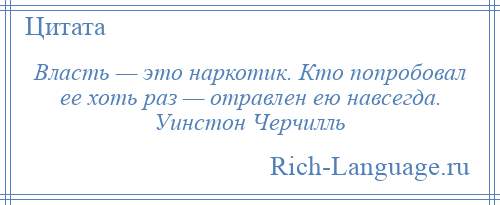 Цитата

Власть — это наркотик. Кто попробовал ее хоть раз — отравлен ею навсегда. Уинстон Черчилль

Rich-Language.ru